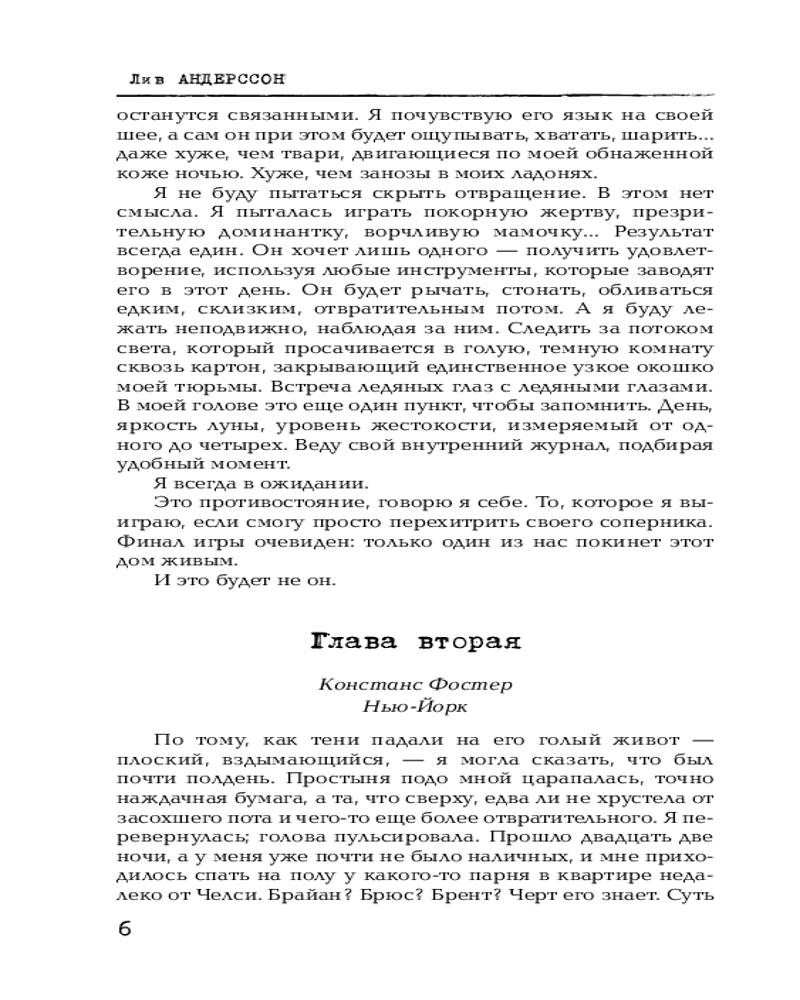 Лив АНДЕРССОН

останутся связанными. Я почувствую его язык на своей шее, а сам он при этом будет ощупывать, хватать, шарить... даже хуже, чем твари, двигающиеся по моей обнаженной коже ночью. Хуже, чем занозы в моих ладонях.

Я не буду пытаться скрыть отвращение. В этом нет смысла. Я пыталась играть покорную жертву, презрительную доминантку, ворчливую мамочку... Результат всегда един. Он хочет лишь одного — получить удовлетворение, используя любые инструменты, которые заводят его в этот день. Он будет рычать, стонать, обливаться едким, склизким, отвратительным потом. А я буду лежать неподвижно, наблюдая за ним. Следить за потоком света, который просачивается в голую, темную комнату сквозь картон, закрывающий единственное узкое окошко моей тюрьмы. Встреча ледяных глаз с ледяными глазами. В моей голове это еще один пункт, чтобы запомнить. День, яркость луны, уровень жестокости, измеряемый от одного до четырех. Веду свой внутренний журнал, подбирая удобный момент.

Я всегда в ожидании.

Это противостояние, говорю я себе. То, которое я выиграю, если смогу просто перехитрить своего соперника. Финал игры очевиден: только один из нас покинет этот дом живым.

И это будет не он.

Глава вторая

Констанс Фостер
Нью-Йорк

По тому, как тени падали на его голый живот — плоский, вздымающийся, — я могла сказать, что был почти полдень. Простыня подо мной царапалась, точно наждачная бумага, а та, что сверху, едва ли не хрустела от засохшего пота и чего-то еще более отвратительного. Я перевернулась; голова пульсировала. Прошло двадцать две ночи, а у меня уже почти не было наличных, и мне приходилось спать на полу у какого-то парня в квартире недалеко от Челси. Брайан? Брюс? Брент? Черт его знает. Суть

6